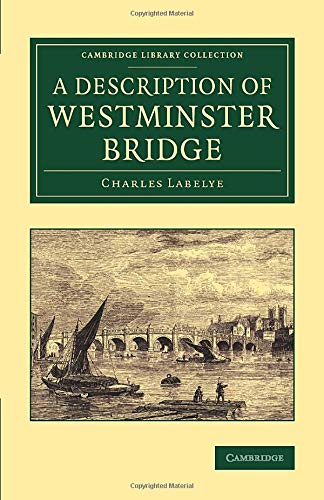 Copyrighted Material

CAMBRIDGE LIBRARY COLLECTION

A DESCRIPTION OF WESTMINSTER BRIDGE

CHARLES LABELYE

CAMBRIDGE

Copyrighted Material